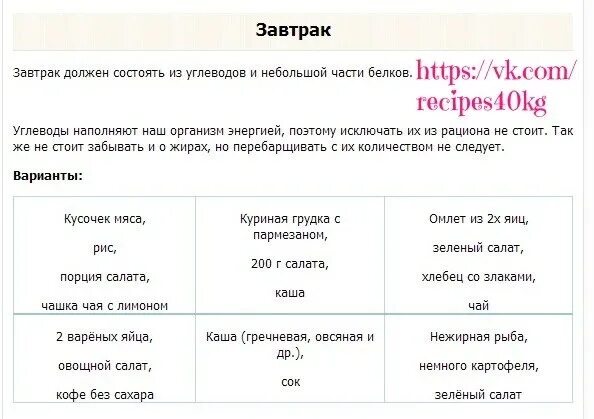 Завтрак

Завтрак должен состоять из углеводов и небольшой части белков. https://vk.com/recipes40kg

Углеводы наполняют наш организм энергией, поэтому исключать их из рациона не стоит. Так же не стоит забывать и о жирах, но перебарщивать с их количеством не следует.

Варианты:

| | | |
|---|---|---|
| Кусочек мяса, рис, порция салата, чашка чая с лимоном | Куриная грудка с пармезаном, 200 г салата, каша | Омлет из 2х яиц, зеленый салат, хлебец со злаками, чай |
| 2 варёных яйца, овощной салат, кофе без сахара | Каша (гречневая, овсяная и др.), сок | Нежирная рыба, немного картофеля, зелёный салат |